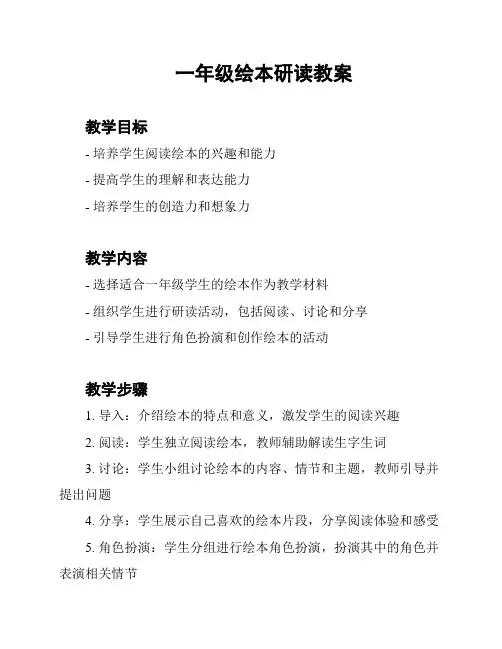 一年级绘本研读教案

教学目标

- 培养学生阅读绘本的兴趣和能力

- 提高学生的理解和表达能力

- 培养学生的创造力和想象力

教学内容

- 选择适合一年级学生的绘本作为教学材料

- 组织学生进行研读活动，包括阅读、讨论和分享

- 引导学生进行角色扮演和创作绘本的活动

教学步骤

1. 导入：介绍绘本的特点和意义，激发学生的阅读兴趣

2. 阅读：学生独立阅读绘本，教师辅助解读生字生词

3. 讨论：学生小组讨论绘本的内容、情节和主题，教师引导并提出问题

4. 分享：学生展示自己喜欢的绘本片段，分享阅读体验和感受

5. 角色扮演：学生分组进行绘本角色扮演，扮演其中的角色并表演相关情节